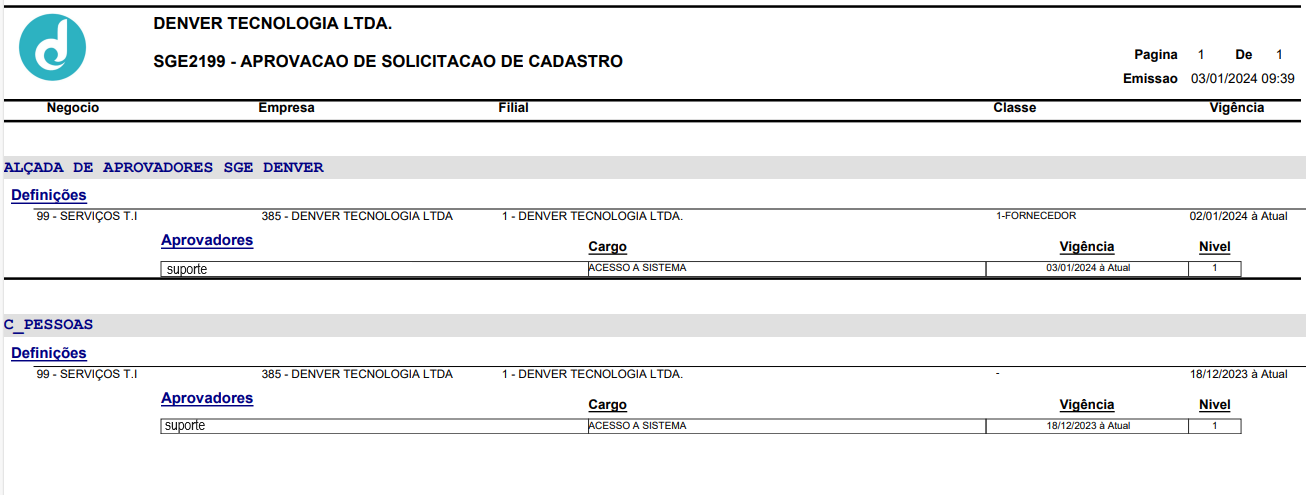 DENVER TECNOLOGIA LTDA.

SGE2199 - APROVACAO DE SOLICITACAO DE CADASTRO

Pagina 1 De 1
Emissao 03/01/2024 09:39

| Negocio | Empresa | Filial | Classe | Vigência |
|---|---|---|---|---|

ALÇADA DE APROVADORES SGE DENVER

Definições

| 99 - SERVIÇOS T.I | 385 - DENVER TECNOLOGIA LTDA | 1 - DENVER TECNOLOGIA LTDA. | 1-FORNECEDOR | 02/01/2024 à Atual |
|---|---|---|---|---|

| Aprovadores | Cargo | Vigência | Nivel |
|---|---|---|---|
| suporte | ACESSO A SISTEMA | 03/01/2024 à Atual | 1 |

C_PESSOAS

Definições

| 99 - SERVIÇOS T.I | 385 - DENVER TECNOLOGIA LTDA | 1 - DENVER TECNOLOGIA LTDA. | - | 18/12/2023 à Atual |
|---|---|---|---|---|

| Aprovadores | Cargo | Vigência | Nivel |
|---|---|---|---|
| suporte | ACESSO A SISTEMA | 18/12/2023 à Atual | 1 |